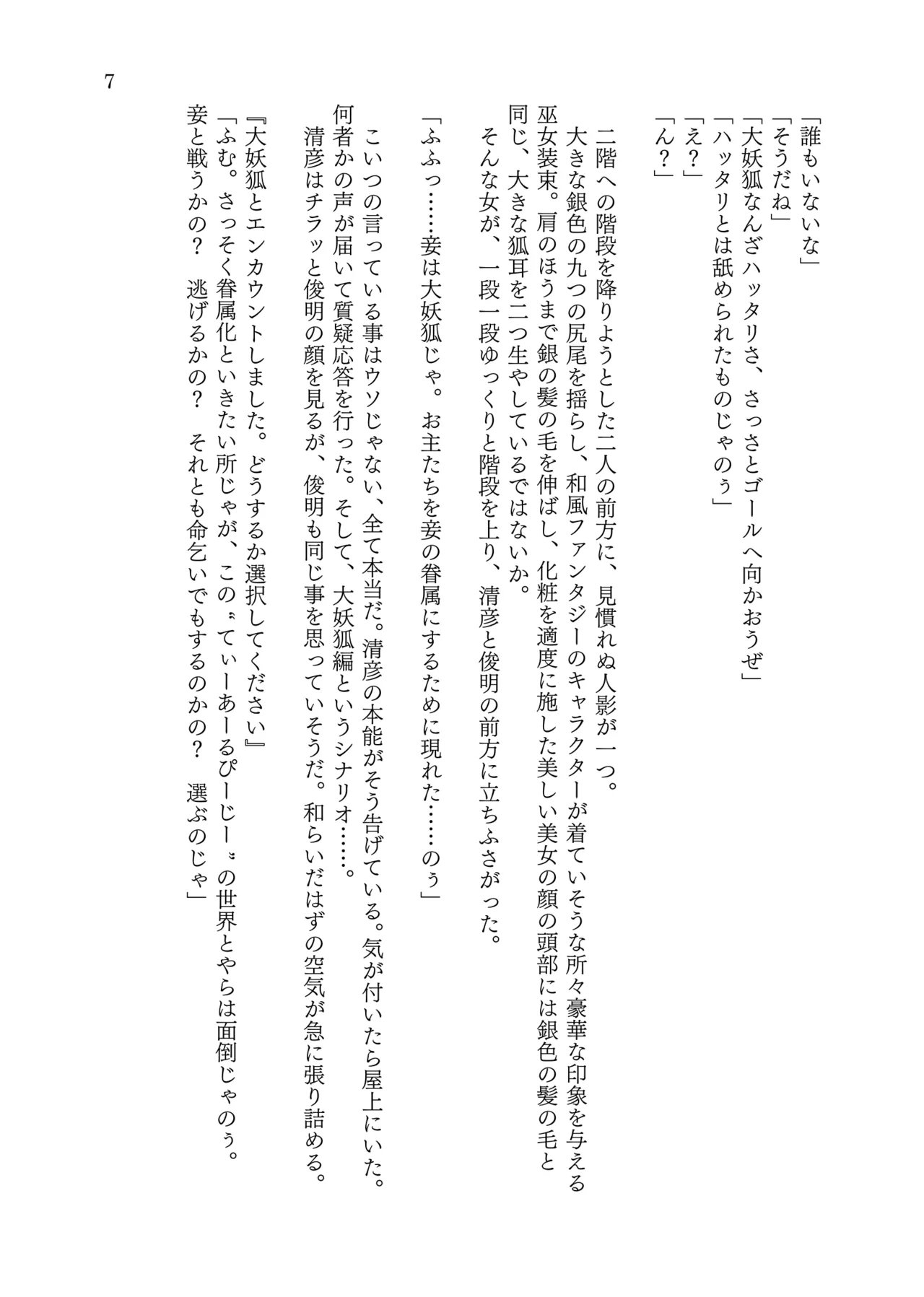 7

「誰もいないな」
「そうだね」
「大妖狐なんざハッタリさ、さっさとゴールへ向かおうぜ」
「ハッタリとは舐められたものじゃのぅ」
「え？」
「ん？」

二階への階段を降りようとした二人の前方に、見慣れぬ人影が一つ。
大きな銀色の九つの尻尾を揺らし、和風ファンタジーのキャラクターが着ていそうな所々豪華な印象を与える巫女装束。肩のほうまで銀の髪の毛を伸ばし、化粧を適度に施した美しい美女の顔の頭部には銀色の髪の毛と同じ、大きな狐耳を二つ生やしているではないか。
そんな女が、一段一段ゆっくりと階段を上り、清彦と俊明の前方に立ちふさがった。

「ふふっ……妾は大妖狐じゃ。お主たちを妾の眷属にするために現れた……のぅ」

こいつの言っている事はウソじゃない、全て本当だ。清彦の本能がそう告げている。気が付いたら屋上にいた。何者かの声が届いて質疑応答を行った。そして、大妖狐編というシナリオ……。
清彦はチラッと俊明の顔を見るが、俊明も同じ事を思っていそうだ。和らいだはずの空気が急に張り詰める。
『大妖狐とエンカウントしました。どうするか選択してください』
「ふむ。さっそく眷属化といきたい所じゃが、この〝てぃーあーるぴーじー〟の世界とやらは面倒じゃのぅ。妾と戦うかの？　逃げるかの？　それとも命乞いでもするのかの？　選ぶのじゃ」